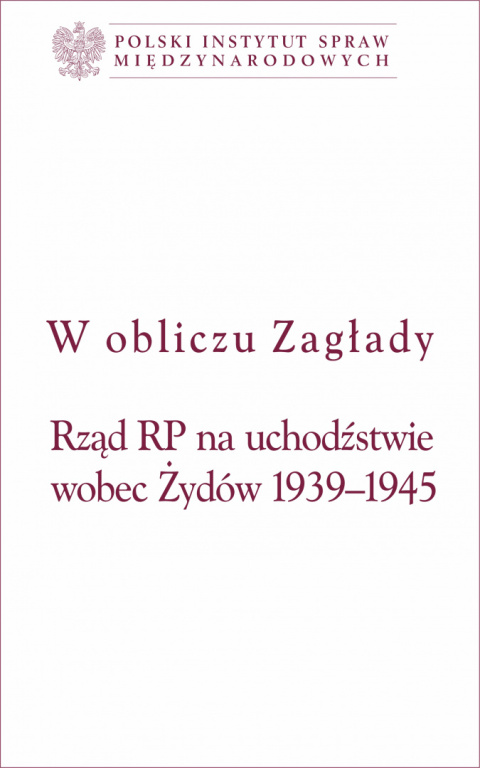 POLSKI INSTYTUT SPRAW MIĘDZYNARODOWYCH

W obliczu Zagłady

Rząd RP na uchodźstwie wobec Żydów 1939–1945